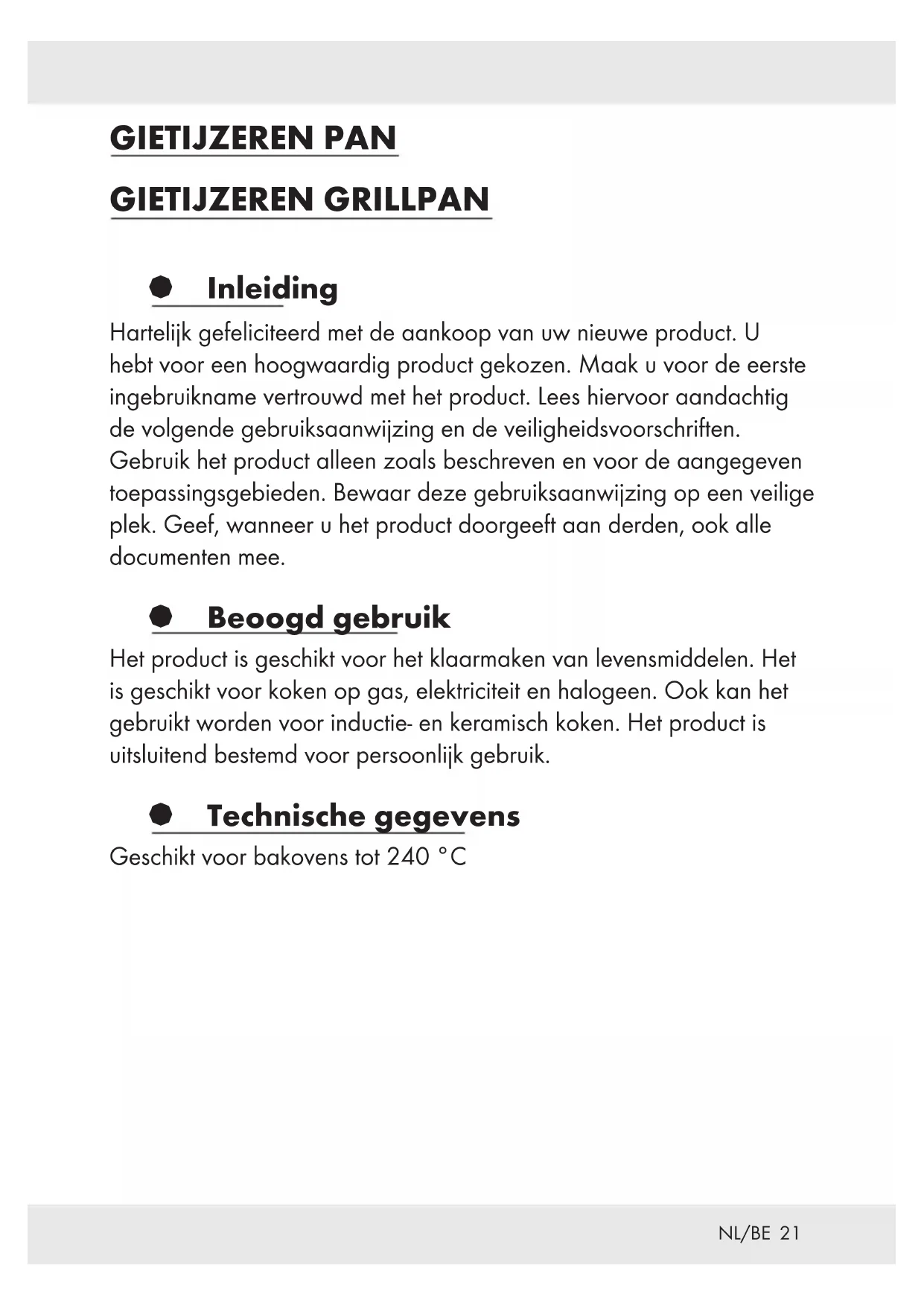 GIETIJZEREN PAN

GIETIJZEREN GRILLPAN

Inleiding

Hartelijk gefeliciteerd met de aankoop van uw nieuwe product. U hebt voor een hoogwaardig product gekozen. Maak u voor de eerste ingebruikname vertrouwd met het product. Lees hiervoor aandachtig de volgende gebruiksaanwijzing en de veiligheidsvoorschriften. Gebruik het product alleen zoals beschreven en voor de aangegeven toepassingsgebieden. Bewaar deze gebruiksaanwijzing op een veilige plek. Geef, wanneer u het product doorgeeft aan derden, ook alle documenten mee.

Beoogd gebruik

Het product is geschikt voor het klaarmaken van levensmiddelen. Het is geschikt voor koken op gas, elektriciteit en halogeen. Ook kan het gebruikt worden voor inductie- en keramisch koken. Het product is uitsluitend bestemd voor persoonlijk gebruik.

Technische gegevens

Geschikt voor bakovens tot 240 °C

NL/BE 21